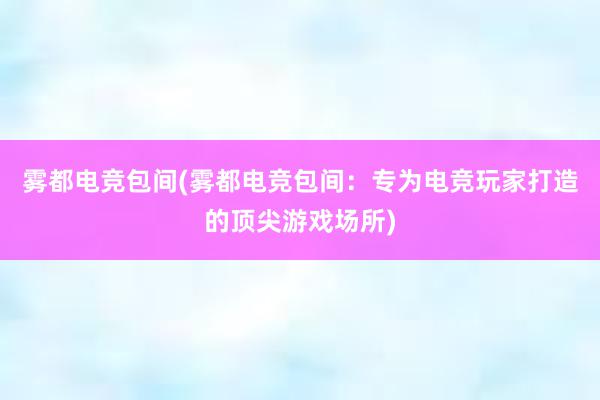 雾都电竞包间(雾都电竞包间：专为电竞玩家打造的顶尖游戏场所)